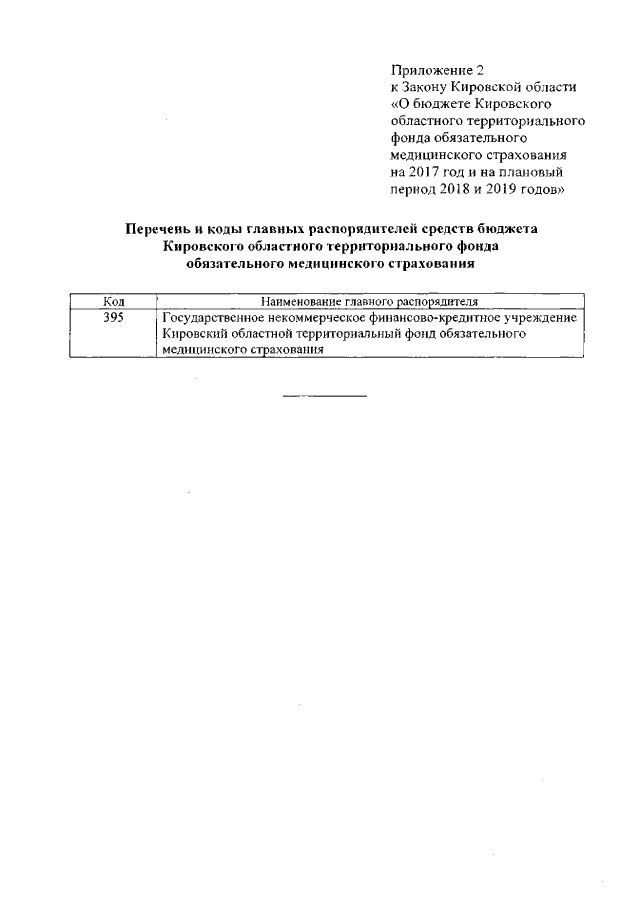 Приложение 2
к Закону Кировской области
«О бюджете Кировского
областного территориального
фонда обязательного
медицинского страхования
на 2017 год и на плановый
период 2018 и 2019 годов»

Перечень и коды главных распорядителей средств бюджета Кировского областного территориального фонда обязательного медицинского страхования

| Код | Наименование главного распорядителя |
|---|---|
| 395 | Государственное некоммерческое финансово-кредитное учреждение Кировский областной территориальный фонд обязательного медицинского страхования |